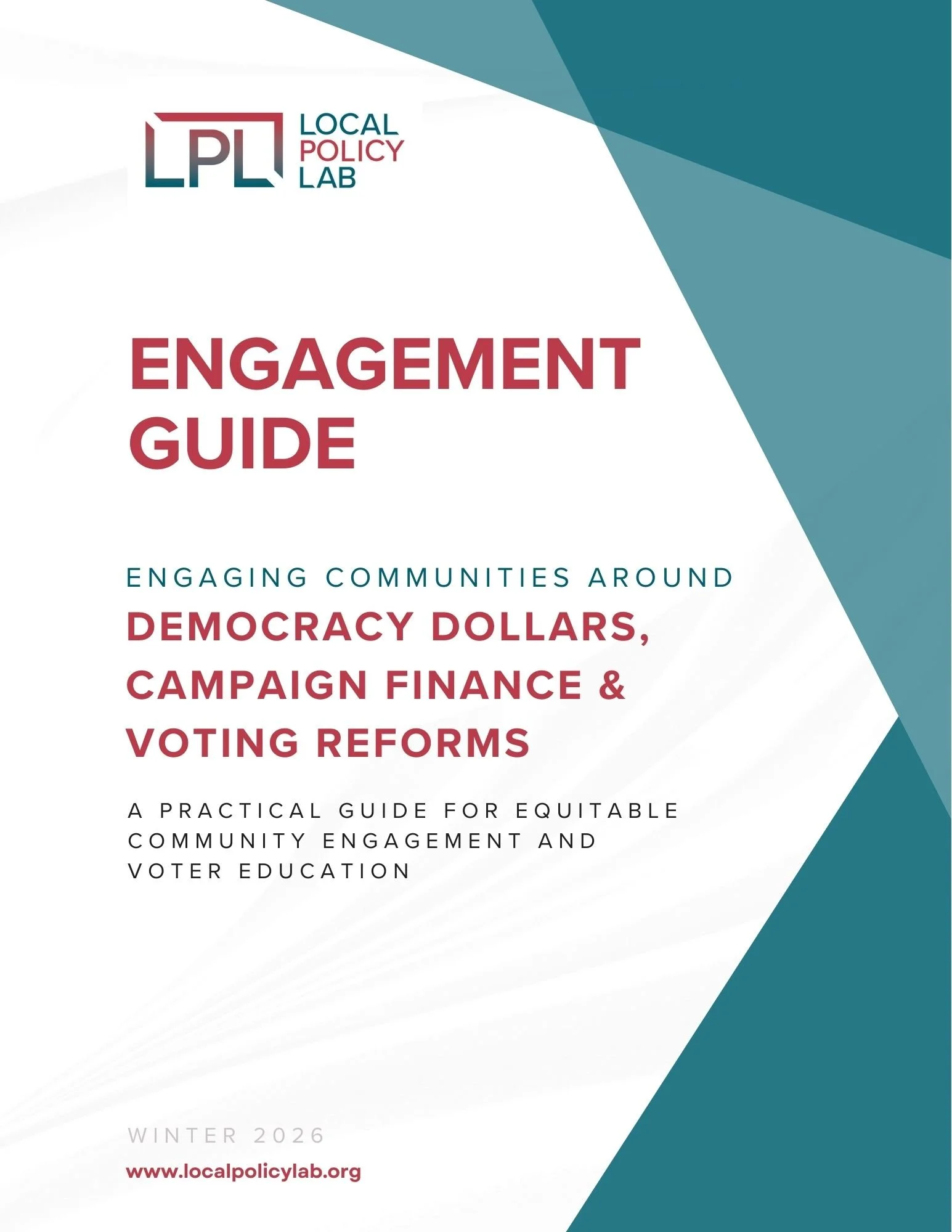 LPL LOCAL POLICY LAB

ENGAGEMENT GUIDE

ENGAGING COMMUNITIES AROUND
DEMOCRACY DOLLARS, CAMPAIGN FINANCE & VOTING REFORMS

A PRACTICAL GUIDE FOR EQUITABLE COMMUNITY ENGAGEMENT AND VOTER EDUCATION

WINTER 2026

www.localpolicylab.org